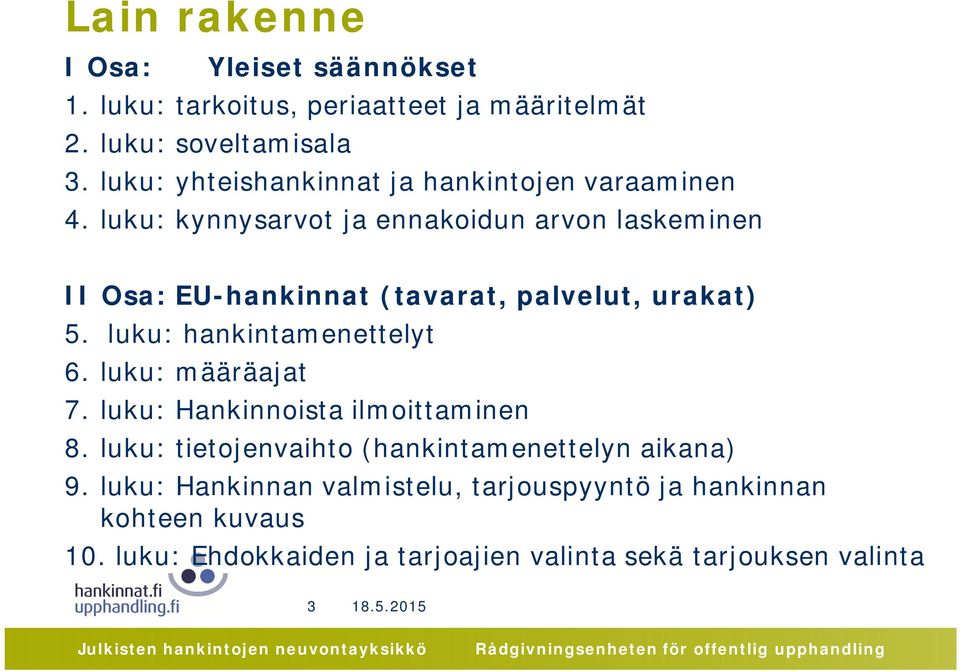 Lain rakenne

I Osa: Yleiset säännökset
1. luku: tarkoitus, periaatteet ja määritelmät
2. luku: soveltamisala
3. luku: yhteishankinnat ja hankintojen varaaminen
4. luku: kynnysarvot ja ennakoidun arvon laskeminen

II Osa: EU-hankinnat (tavarat, palvelut, urakat)
5. luku: hankintamenettelyt
6. luku: määräajat
7. luku: Hankinnoista ilmoittaminen
8. luku: tietojenvaihto (hankintamenettelyn aikana)
9. luku: Hankinnan valmistelu, tarjouspyyntö ja hankinnan kohteen kuvaus
10. luku: Ehdokkaiden ja tarjoajien valinta sekä tarjouksen valinta

hankinnat.fi
upphandling.fi

3 18.5.2015

Julkisten hankintojen neuvontayksikkö Rådgivningsenheten för offentlig upphandling